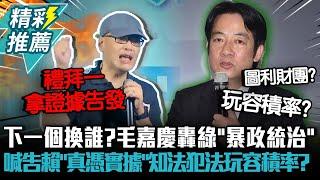 精彩推薦

禮拜一
拿證據告發

圖利財團?
玩容積率?

下一個換誰?毛嘉慶轟綠"暴政統治"
喊告賴"真憑實據"知法犯法玩容積率?